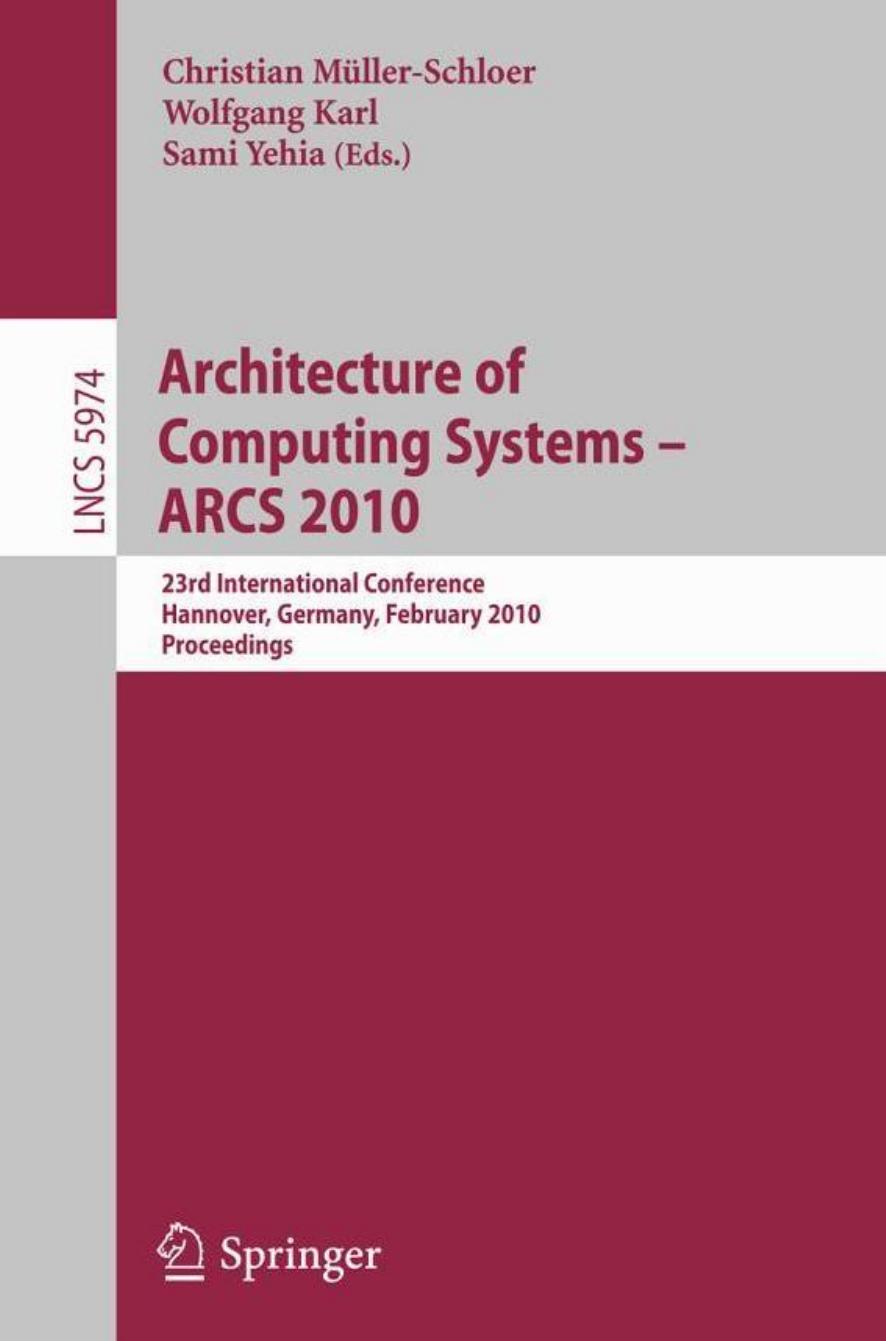 Christian Müller-Schloer
Wolfgang Karl
Sami Yehia (Eds.)

LNCS 5974

Architecture of Computing Systems – ARCS 2010

23rd International Conference
Hannover, Germany, February 2010
Proceedings

Springer